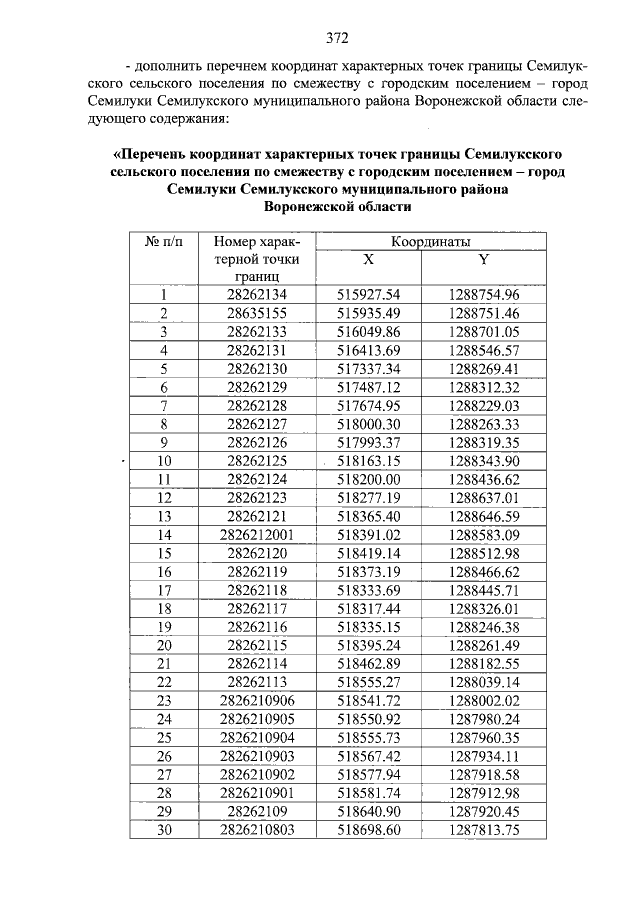 372

- дополнить перечнем координат характерных точек границы Семилукского сельского поселения по смежеству с городским поселением – город Семилуки Семилукского муниципального района Воронежской области следующего содержания:

«Перечень координат характерных точек границы Семилукского сельского поселения по смежеству с городским поселением – город Семилуки Семилукского муниципального района Воронежской области

| № п/п | Номер характерной точки границ | Координаты X | Координаты Y |
|---|---|---|---|
| 1 | 28262134 | 515927.54 | 1288754.96 |
| 2 | 28635155 | 515935.49 | 1288751.46 |
| 3 | 28262133 | 516049.86 | 1288701.05 |
| 4 | 28262131 | 516413.69 | 1288546.57 |
| 5 | 28262130 | 517337.34 | 1288269.41 |
| 6 | 28262129 | 517487.12 | 1288312.32 |
| 7 | 28262128 | 517674.95 | 1288229.03 |
| 8 | 28262127 | 518000.30 | 1288263.33 |
| 9 | 28262126 | 517993.37 | 1288319.35 |
| 10 | 28262125 | 518163.15 | 1288343.90 |
| 11 | 28262124 | 518200.00 | 1288436.62 |
| 12 | 28262123 | 518277.19 | 1288637.01 |
| 13 | 28262121 | 518365.40 | 1288646.59 |
| 14 | 2826212001 | 518391.02 | 1288583.09 |
| 15 | 28262120 | 518419.14 | 1288512.98 |
| 16 | 28262119 | 518373.19 | 1288466.62 |
| 17 | 28262118 | 518333.69 | 1288445.71 |
| 18 | 28262117 | 518317.44 | 1288326.01 |
| 19 | 28262116 | 518335.15 | 1288246.38 |
| 20 | 28262115 | 518395.24 | 1288261.49 |
| 21 | 28262114 | 518462.89 | 1288182.55 |
| 22 | 28262113 | 518555.27 | 1288039.14 |
| 23 | 2826210906 | 518541.72 | 1288002.02 |
| 24 | 2826210905 | 518550.92 | 1287980.24 |
| 25 | 2826210904 | 518555.73 | 1287960.35 |
| 26 | 2826210903 | 518567.42 | 1287934.11 |
| 27 | 2826210902 | 518577.94 | 1287918.58 |
| 28 | 2826210901 | 518581.74 | 1287912.98 |
| 29 | 28262109 | 518640.90 | 1287920.45 |
| 30 | 2826210803 | 518698.60 | 1287813.75 |